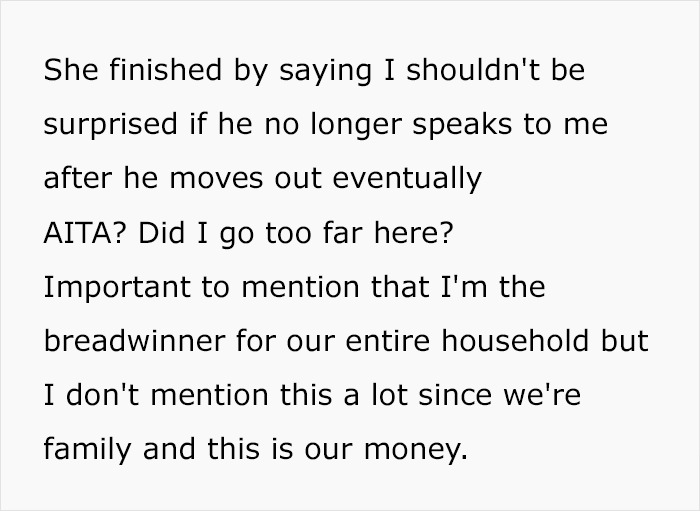 She finished by saying I shouldn't be surprised if he no longer speaks to me after he moves out eventually
AITA? Did I go too far here?
Important to mention that I'm the breadwinner for our entire household but I don't mention this a lot since we're family and this is our money.